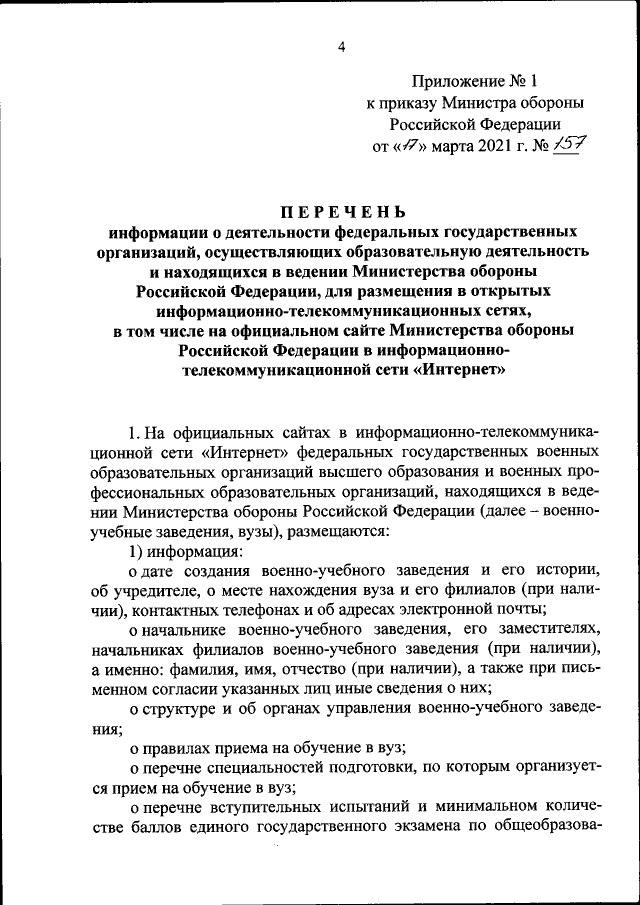 4

Приложение № 1
к приказу Министра обороны
Российской Федерации
от «17» марта 2021 г. № 157

ПЕРЕЧЕНЬ
информации о деятельности федеральных государственных организаций, осуществляющих образовательную деятельность и находящихся в ведении Министерства обороны Российской Федерации, для размещения в открытых информационно-телекоммуникационных сетях, в том числе на официальном сайте Министерства обороны Российской Федерации в информационно-телекоммуникационной сети «Интернет»

1. На официальных сайтах в информационно-телекоммуникационной сети «Интернет» федеральных государственных военных образовательных организаций высшего образования и военных профессиональных образовательных организаций, находящихся в ведении Министерства обороны Российской Федерации (далее – военно-учебные заведения, вузы), размещаются:

1) информация:

о дате создания военно-учебного заведения и его истории, об учредителе, о месте нахождения вуза и его филиалов (при наличии), контактных телефонах и об адресах электронной почты;

о начальнике военно-учебного заведения, его заместителях, начальниках филиалов военно-учебного заведения (при наличии), а именно: фамилия, имя, отчество (при наличии), а также при письменном согласии указанных лиц иные сведения о них;

о структуре и об органах управления военно-учебного заведения;

о правилах приема на обучение в вуз;

о перечне специальностей подготовки, по которым организуется прием на обучение в вуз;

о перечне вступительных испытаний и минимальном количестве баллов единого государственного экзамена по общеобразова-